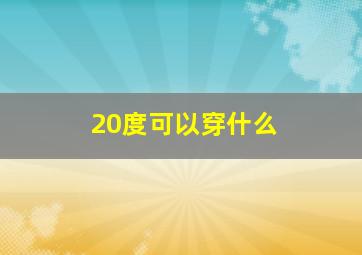 20度可以穿什么